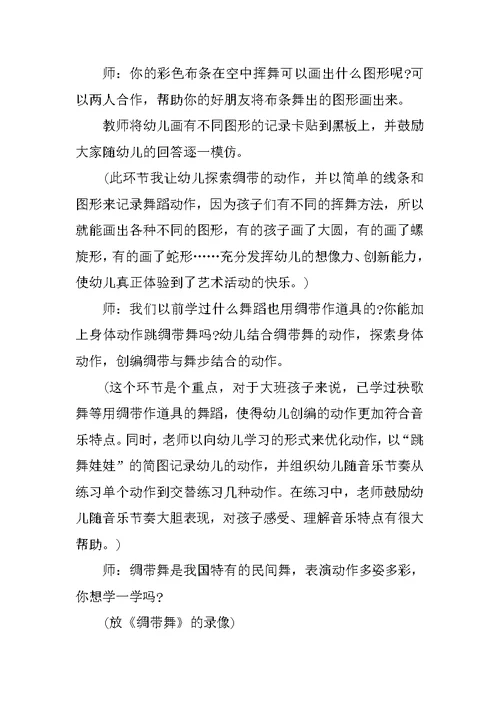 师：你的彩色布条在空中挥舞可以画出什么图形呢?可以两人合作，帮助你的好朋友将布条舞出的图形画出来。

教师将幼儿画有不同图形的记录卡贴到黑板上，并鼓励大家随幼儿的回答逐一模仿。

（此环节我让幼儿探索绸带的动作，并以简单的线条和图形来记录舞蹈动作，因为孩子们有不同的挥舞方法，所以就能画出各种不同的图形，有的孩子画了大圆，有的画了螺旋形，有的画了蛇形……充分发挥幼儿的想像力、创新能力，使幼儿真正体验到了艺术活动的快乐。）

师：我们以前学过什么舞蹈也用绸带作道具的?你能加上身体动作跳绸带舞吗?幼儿结合绸带舞的动作，探索身体动作，创编绸带与舞步结合的动作。

（这个环节是个重点，对于大班孩子来说，已学过秧歌舞等用绸带作道具的舞蹈，使得幼儿创编的动作更加符合音乐特点。同时，老师以向幼儿学习的形式来优化动作，以“跳舞娃娃”的简图记录幼儿的动作，并组织幼儿随音乐节奏从练习单个动作到交替练习几种动作。在练习中，老师鼓励幼儿随音乐节奏大胆表现，对孩子感受、理解音乐特点有很大帮助。）

师：绸带舞是我国特有的民间舞，表演动作多姿多彩，你想学一学吗?

（放《绸带舞》的录像）